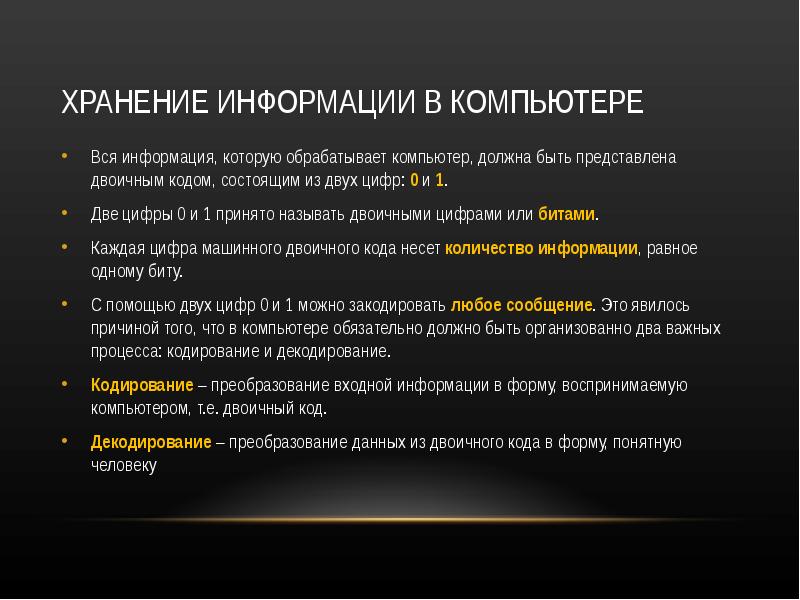 ХРАНЕНИЕ ИНФОРМАЦИИ В КОМПЬЮТЕРЕ

• Вся информация, которую обрабатывает компьютер, должна быть представлена двоичным кодом, состоящим из двух цифр: 0 и 1.

• Две цифры 0 и 1 принято называть двоичными цифрами или битами.

• Каждая цифра машинного двоичного кода несет количество информации, равное одному биту.

• С помощью двух цифр 0 и 1 можно закодировать любое сообщение. Это явилось причиной того, что в компьютере обязательно должно быть организованно два важных процесса: кодирование и декодирование.

• Кодирование – преобразование входной информации в форму, воспринимаемую компьютером, т.е. двоичный код.

• Декодирование – преобразование данных из двоичного кода в форму, понятную человеку